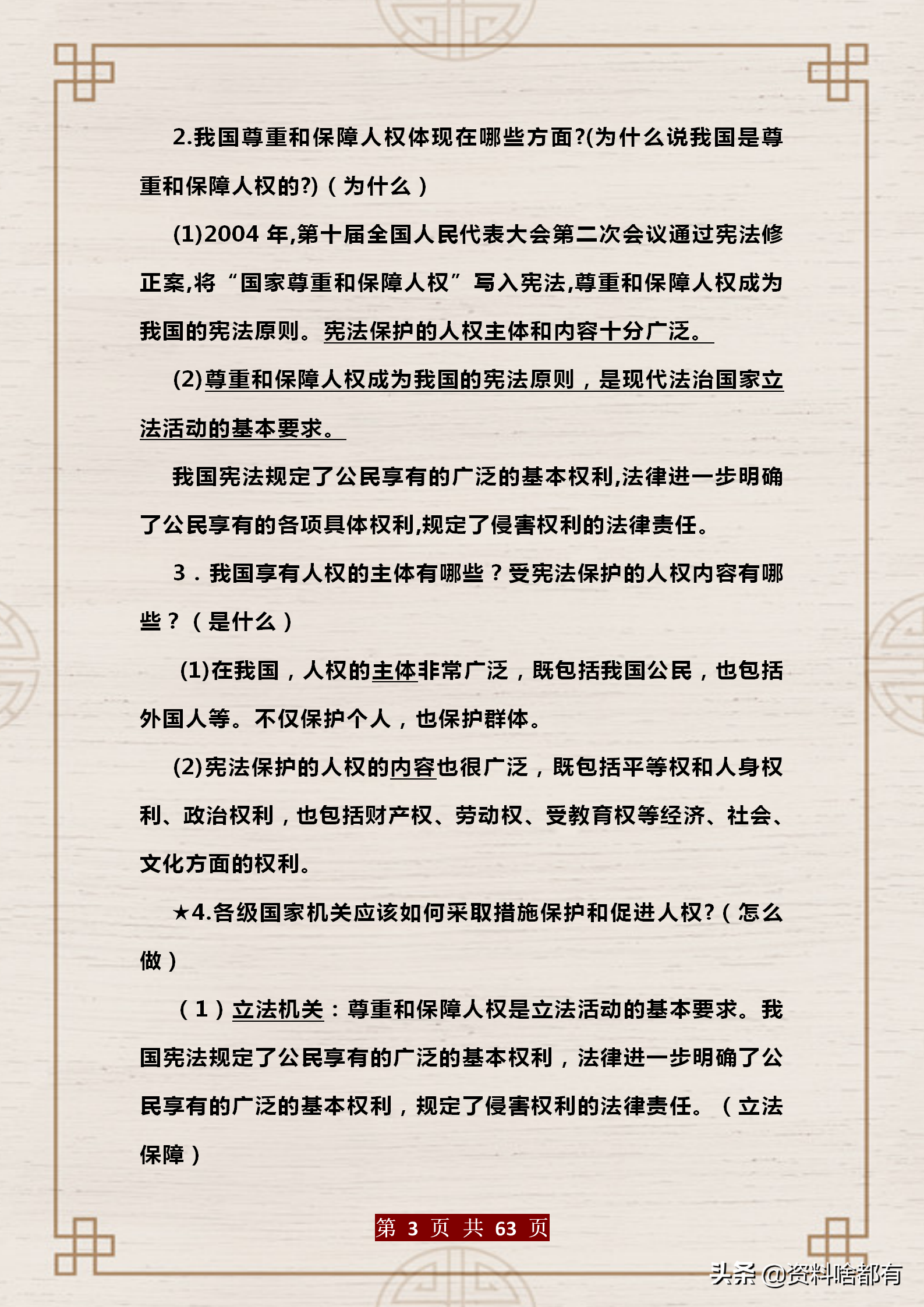 2.我国尊重和保障人权体现在哪些方面?(为什么说我国是尊重和保障人权的?)（为什么）

(1)2004 年,第十届全国人民代表大会第二次会议通过宪法修正案,将“国家尊重和保障人权”写入宪法,尊重和保障人权成为我国的宪法原则。宪法保护的人权主体和内容十分广泛。

(2)尊重和保障人权成为我国的宪法原则，是现代法治国家立法活动的基本要求。

我国宪法规定了公民享有的广泛的基本权利,法律进一步明确了公民享有的各项具体权利,规定了侵害权利的法律责任。

3．我国享有人权的主体有哪些？受宪法保护的人权内容有哪些？（是什么）

(1)在我国，人权的主体非常广泛，既包括我国公民，也包括外国人等。不仅保护个人，也保护群体。

(2)宪法保护的人权的内容也很广泛，既包括平等权和人身权利、政治权利，也包括财产权、劳动权、受教育权等经济、社会、文化方面的权利。

★4.各级国家机关应该如何采取措施保护和促进人权?（怎么做）

（1）立法机关：尊重和保障人权是立法活动的基本要求。我国宪法规定了公民享有的广泛的基本权利，法律进一步明确了公民享有的广泛的基本权利，规定了侵害权利的法律责任。（立法保障）

第 3 页 共 63 页

头条 @资料啥都有